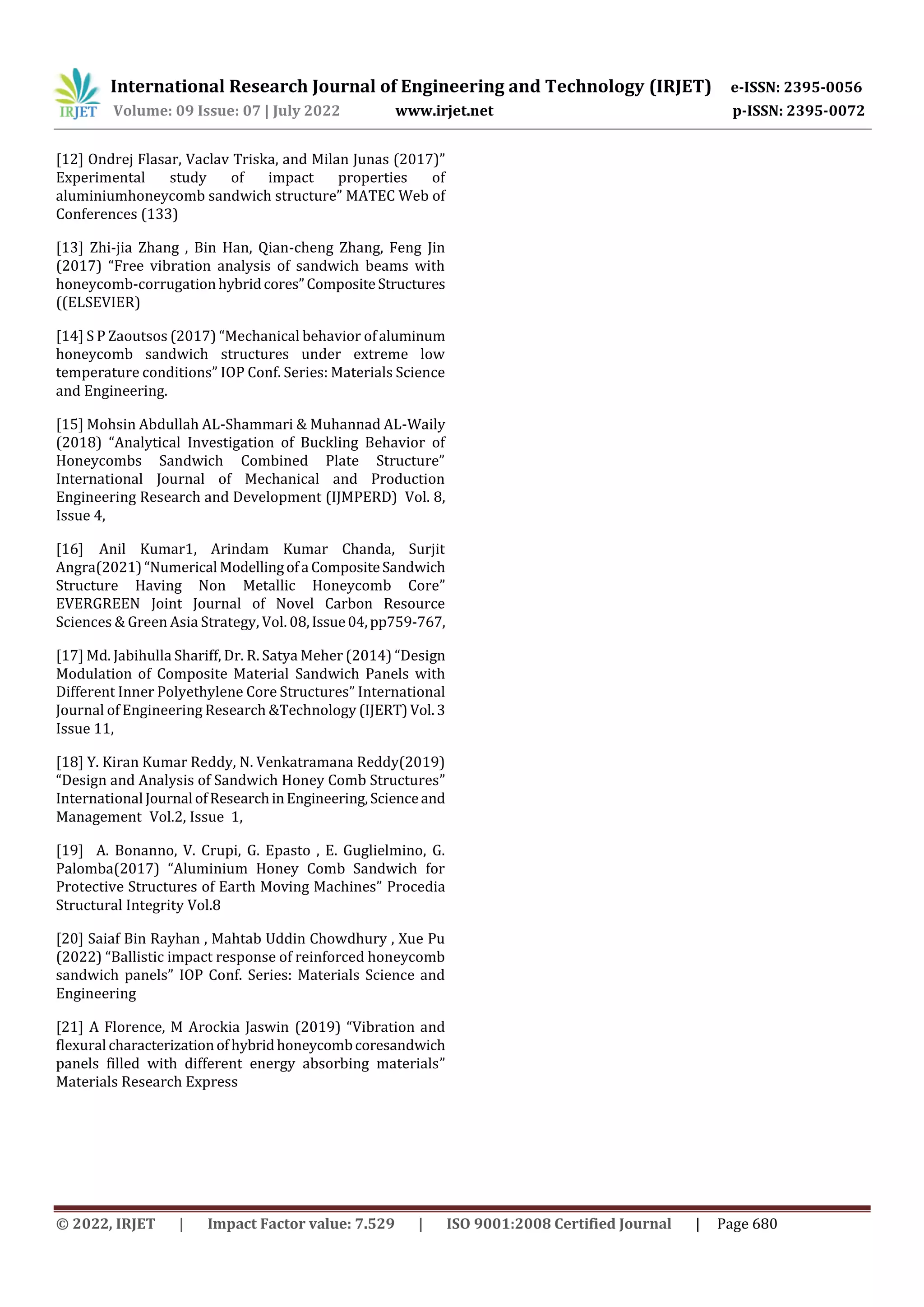 IRJET International Research Journal of Engineering and Technology (IRJET) e-ISSN: 2395-0056
Volume: 09 Issue: 07 | July 2022 www.irjet.net p-ISSN: 2395-0072

[12] Ondrej Flasar, Vaclav Triska, and Milan Junas (2017)" Experimental study of impact properties of aluminiumhoneycomb sandwich structure" MATEC Web of Conferences (133)

[13] Zhi-jia Zhang , Bin Han, Qian-cheng Zhang, Feng Jin (2017) "Free vibration analysis of sandwich beams with honeycomb-corrugation hybrid cores" Composite Structures ((ELSEVIER)

[14] S P Zaoutsos (2017) "Mechanical behavior of aluminum honeycomb sandwich structures under extreme low temperature conditions" IOP Conf. Series: Materials Science and Engineering.

[15] Mohsin Abdullah AL-Shammari & Muhannad AL-Waily (2018) "Analytical Investigation of Buckling Behavior of Honeycombs Sandwich Combined Plate Structure" International Journal of Mechanical and Production Engineering Research and Development (IJMPERD) Vol. 8, Issue 4,

[16] Anil Kumar1, Arindam Kumar Chanda, Surjit Angra(2021) "Numerical Modelling of a Composite Sandwich Structure Having Non Metallic Honeycomb Core" EVERGREEN Joint Journal of Novel Carbon Resource Sciences & Green Asia Strategy, Vol. 08, Issue 04, pp759-767,

[17] Md. Jabihulla Shariff, Dr. R. Satya Meher (2014) "Design Modulation of Composite Material Sandwich Panels with Different Inner Polyethylene Core Structures" International Journal of Engineering Research &Technology (IJERT) Vol. 3 Issue 11,

[18] Y. Kiran Kumar Reddy, N. Venkatramana Reddy(2019) "Design and Analysis of Sandwich Honey Comb Structures" International Journal of Research in Engineering, Science and Management Vol.2, Issue 1,

[19] A. Bonanno, V. Crupi, G. Epasto , E. Guglielmino, G. Palomba(2017) "Aluminium Honey Comb Sandwich for Protective Structures of Earth Moving Machines" Procedia Structural Integrity Vol.8

[20] Saiaf Bin Rayhan , Mahtab Uddin Chowdhury , Xue Pu (2022) "Ballistic impact response of reinforced honeycomb sandwich panels" IOP Conf. Series: Materials Science and Engineering

[21] A Florence, M Arockia Jaswin (2019) "Vibration and flexural characterization of hybrid honeycomb coresandwich panels filled with different energy absorbing materials" Materials Research Express

© 2022, IRJET | Impact Factor value: 7.529 | ISO 9001:2008 Certified Journal | Page 680